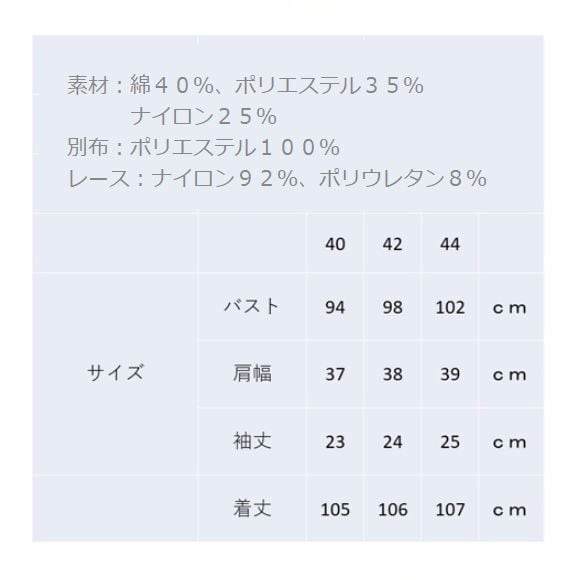 素材：綿４０%、ポリエステル３５%
ナイロン２５%
別布：ポリエステル１００%
レース：ナイロン９２%、ポリウレタン８%

|  |  | 40 | 42 | 44 |  |
|---|---|---|---|---|---|
| サイズ | バスト | 94 | 98 | 102 | ｃｍ |
|  | 肩幅 | 37 | 38 | 39 | ｃｍ |
|  | 袖丈 | 23 | 24 | 25 | ｃｍ |
|  | 着丈 | 105 | 106 | 107 | ｃｍ |